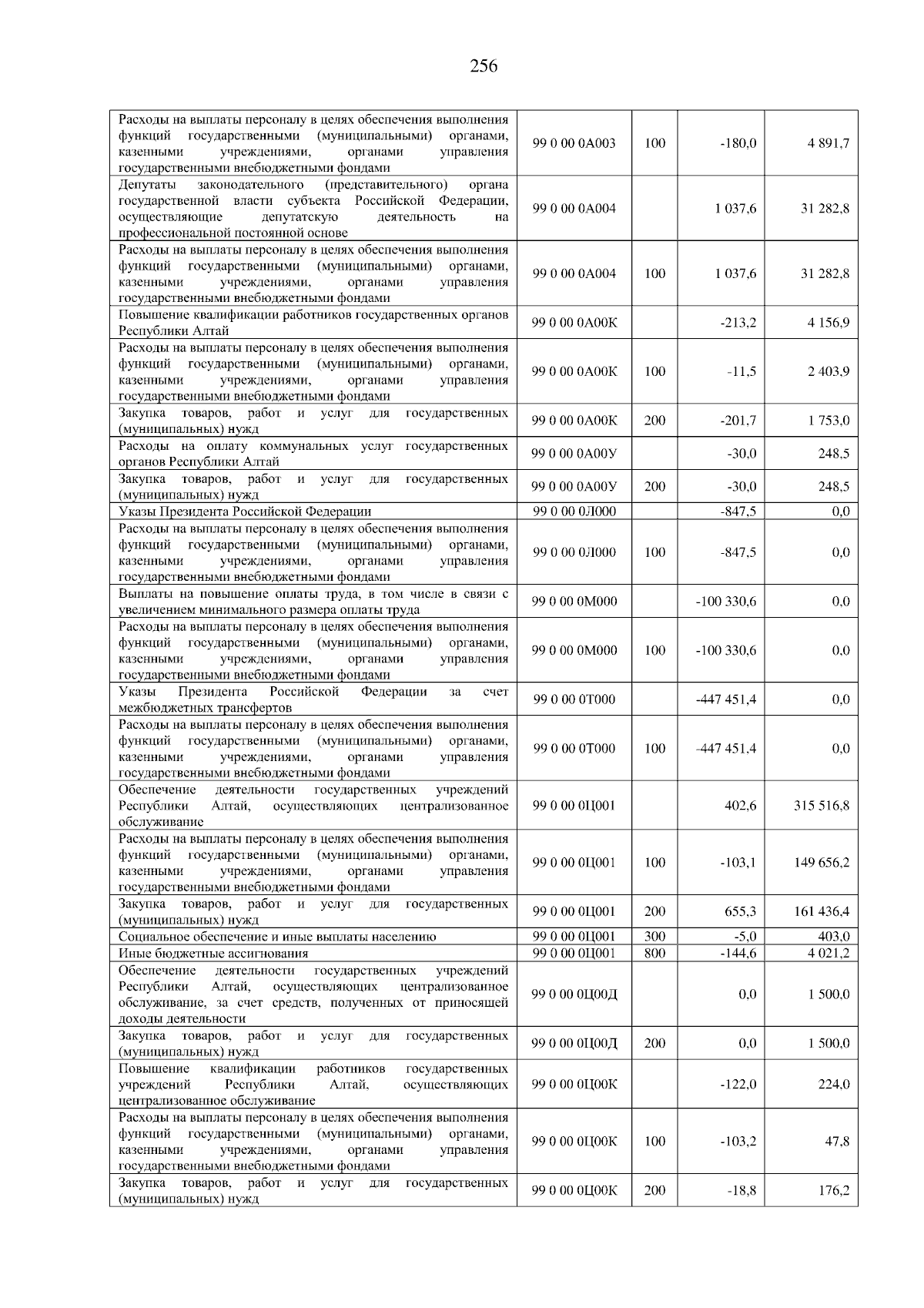 256

| | | | | |
|---|---|---|---|---|
| Расходы на выплаты персоналу в целях обеспечения выполнения функций государственными (муниципальными) органами, казенными учреждениями, органами управления государственными внебюджетными фондами | 99 0 00 0А003 | 100 | -180,0 | 4 891,7 |
| Депутаты законодательного (представительного) органа государственной власти субъекта Российской Федерации, осуществляющие депутатскую деятельность на профессиональной постоянной основе | 99 0 00 0А004 | | 1 037,6 | 31 282,8 |
| Расходы на выплаты персоналу в целях обеспечения выполнения функций государственными (муниципальными) органами, казенными учреждениями, органами управления государственными внебюджетными фондами | 99 0 00 0А004 | 100 | 1 037,6 | 31 282,8 |
| Повышение квалификации работников государственных органов Республики Алтай | 99 0 00 0А00К | | -213,2 | 4 156,9 |
| Расходы на выплаты персоналу в целях обеспечения выполнения функций государственными (муниципальными) органами, казенными учреждениями, органами управления государственными внебюджетными фондами | 99 0 00 0А00К | 100 | -11,5 | 2 403,9 |
| Закупка товаров, работ и услуг для государственных (муниципальных) нужд | 99 0 00 0А00К | 200 | -201,7 | 1 753,0 |
| Расходы на оплату коммунальных услуг государственных органов Республики Алтай | 99 0 00 0А00У | | -30,0 | 248,5 |
| Закупка товаров, работ и услуг для государственных (муниципальных) нужд | 99 0 00 0А00У | 200 | -30,0 | 248,5 |
| Указы Президента Российской Федерации | 99 0 00 0Л000 | | -847,5 | 0,0 |
| Расходы на выплаты персоналу в целях обеспечения выполнения функций государственными (муниципальными) органами, казенными учреждениями, органами управления государственными внебюджетными фондами | 99 0 00 0Л000 | 100 | -847,5 | 0,0 |
| Выплаты на повышение оплаты труда, в том числе в связи с увеличением минимального размера оплаты труда | 99 0 00 0М000 | | -100 330,6 | 0,0 |
| Расходы на выплаты персоналу в целях обеспечения выполнения функций государственными (муниципальными) органами, казенными учреждениями, органами управления государственными внебюджетными фондами | 99 0 00 0М000 | 100 | -100 330,6 | 0,0 |
| Указы Президента Российской Федерации за счет межбюджетных трансфертов | 99 0 00 0Т000 | | -447 451,4 | 0,0 |
| Расходы на выплаты персоналу в целях обеспечения выполнения функций государственными (муниципальными) органами, казенными учреждениями, органами управления государственными внебюджетными фондами | 99 0 00 0Т000 | 100 | -447 451,4 | 0,0 |
| Обеспечение деятельности государственных учреждений Республики Алтай, осуществляющих централизованное обслуживание | 99 0 00 0Ц001 | | 402,6 | 315 516,8 |
| Расходы на выплаты персоналу в целях обеспечения выполнения функций государственными (муниципальными) органами, казенными учреждениями, органами управления государственными внебюджетными фондами | 99 0 00 0Ц001 | 100 | -103,1 | 149 656,2 |
| Закупка товаров, работ и услуг для государственных (муниципальных) нужд | 99 0 00 0Ц001 | 200 | 655,3 | 161 436,4 |
| Социальное обеспечение и иные выплаты населению | 99 0 00 0Ц001 | 300 | -5,0 | 403,0 |
| Иные бюджетные ассигнования | 99 0 00 0Ц001 | 800 | -144,6 | 4 021,2 |
| Обеспечение деятельности государственных учреждений Республики Алтай, осуществляющих централизованное обслуживание, за счет средств, полученных от приносящей доходы деятельности | 99 0 00 0Ц00Д | | 0,0 | 1 500,0 |
| Закупка товаров, работ и услуг для государственных (муниципальных) нужд | 99 0 00 0Ц00Д | 200 | 0,0 | 1 500,0 |
| Повышение квалификации работников государственных учреждений Республики Алтай, осуществляющих централизованное обслуживание | 99 0 00 0Ц00К | | -122,0 | 224,0 |
| Расходы на выплаты персоналу в целях обеспечения выполнения функций государственными (муниципальными) органами, казенными учреждениями, органами управления государственными внебюджетными фондами | 99 0 00 0Ц00К | 100 | -103,2 | 47,8 |
| Закупка товаров, работ и услуг для государственных (муниципальных) нужд | 99 0 00 0Ц00К | 200 | -18,8 | 176,2 |